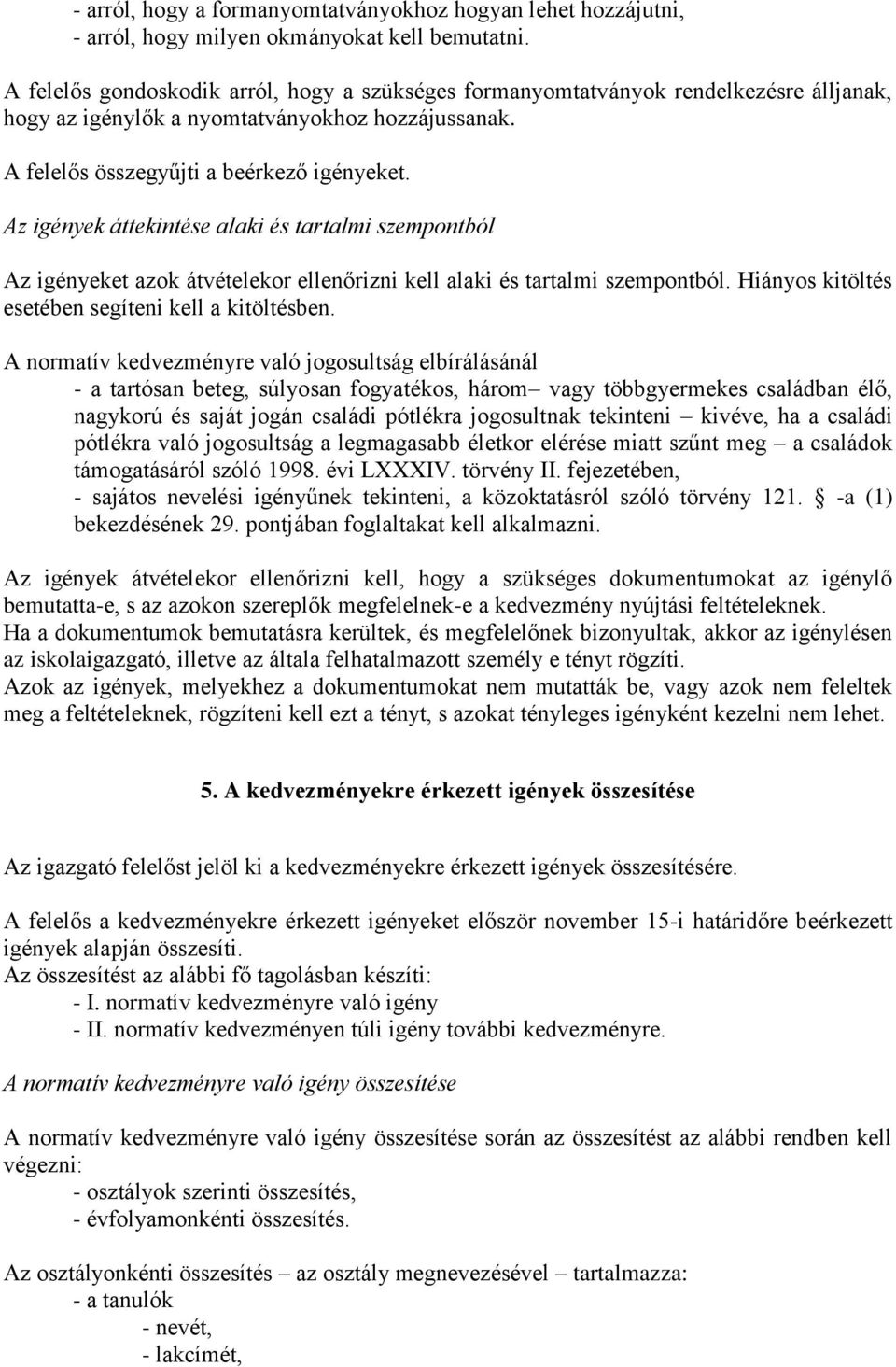 - arról, hogy a formanyomtatványokhoz hogyan lehet hozzájutni,
- arról, hogy milyen okmányokat kell bemutatni.

A felelős gondoskodik arról, hogy a szükséges formanyomtatványok rendelkezésre álljanak, hogy az igénylők a nyomtatványokhoz hozzájussanak.

A felelős összegyűjti a beérkező igényeket.

Az igények áttekintése alaki és tartalmi szempontból

Az igényeket azok átvételekor ellenőrizni kell alaki és tartalmi szempontból. Hiányos kitöltés esetében segíteni kell a kitöltésben.

A normatív kedvezményre való jogosultság elbírálásánál
- a tartósan beteg, súlyosan fogyatékos, három– vagy többgyermekes családban élő, nagykorú és saját jogán családi pótlékra jogosultnak tekinteni – kivéve, ha a családi pótlékra való jogosultság a legmagasabb életkor elérése miatt szűnt meg – a családok támogatásáról szóló 1998. évi LXXXIV. törvény II. fejezetében,
- sajátos nevelési igényűnek tekinteni, a közoktatásról szóló törvény 121. § -a (1) bekezdésének 29. pontjában foglaltakat kell alkalmazni.

Az igények átvételekor ellenőrizni kell, hogy a szükséges dokumentumokat az igénylő bemutatta-e, s az azokon szereplők megfelelnek-e a kedvezmény nyújtási feltételeknek.
Ha a dokumentumok bemutatásra kerültek, és megfelelőnek bizonyultak, akkor az igénylésen az iskolaigazgató, illetve az általa felhatalmazott személy e tényt rögzíti.
Azok az igények, melyekhez a dokumentumokat nem mutatták be, vagy azok nem feleltek meg a feltételeknek, rögzíteni kell ezt a tényt, s azokat tényleges igényként kezelni nem lehet.

5. A kedvezményekre érkezett igények összesítése

Az igazgató felelőst jelöl ki a kedvezményekre érkezett igények összesítésére.

A felelős a kedvezményekre érkezett igényeket először november 15-i határidőre beérkezett igények alapján összesíti.
Az összesítést az alábbi fő tagolásban készíti:
- I. normatív kedvezményre való igény
- II. normatív kedvezményen túli igény további kedvezményre.

A normatív kedvezményre való igény összesítése

A normatív kedvezményre való igény összesítése során az összesítést az alábbi rendben kell végezni:
- osztályok szerinti összesítés,
- évfolyamonkénti összesítés.

Az osztályonkénti összesítés – az osztály megnevezésével – tartalmazza:
- a tanulók
- nevét,
- lakcímét,